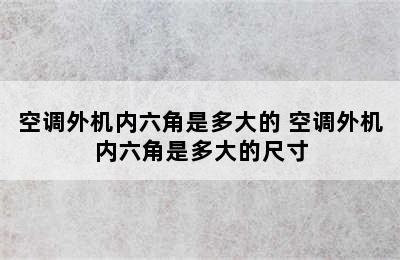 空调外机内六角是多大的 空调外机内六角是多大的尺寸